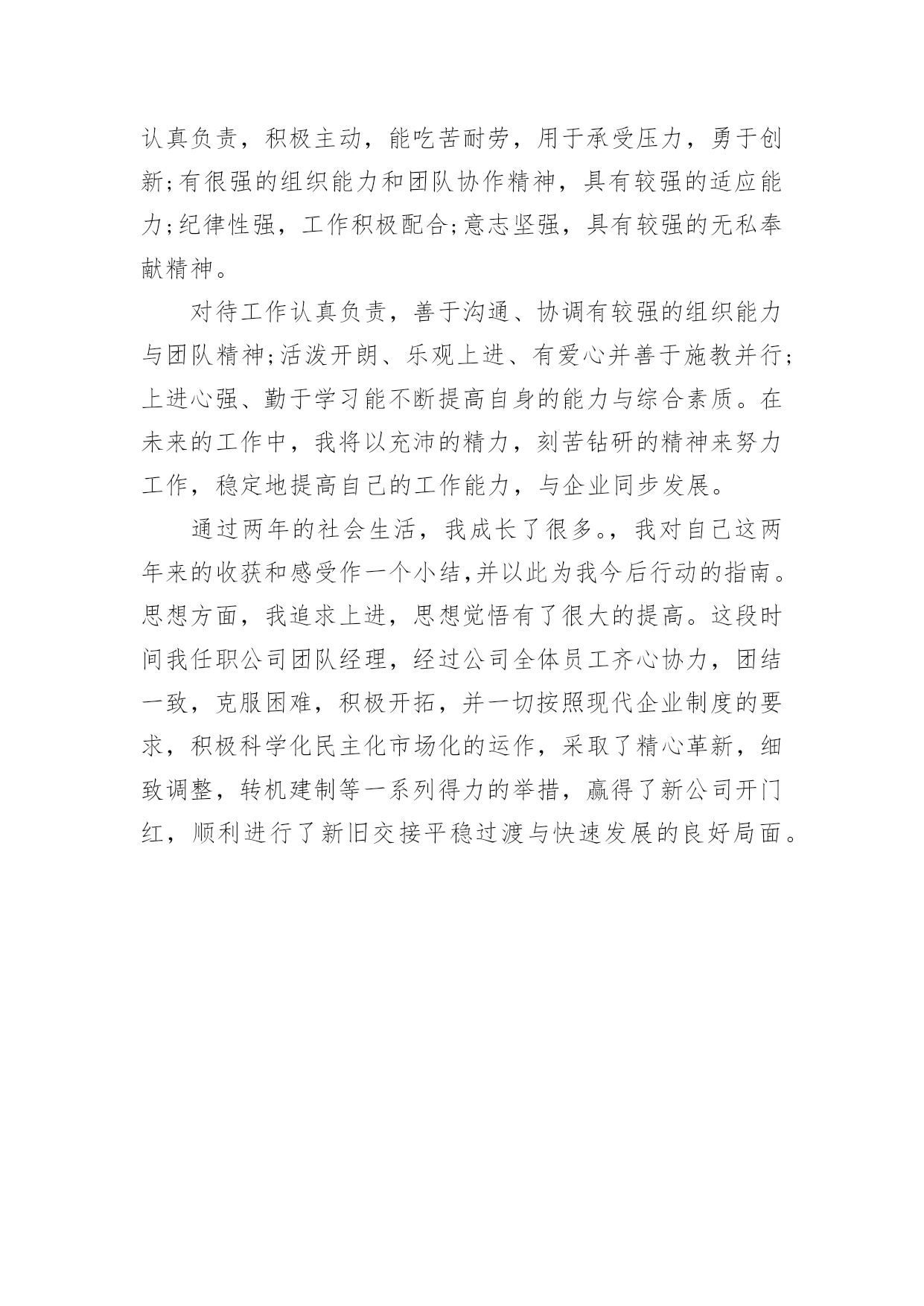 认真负责，积极主动，能吃苦耐劳，用于承受压力，勇于创新;有很强的组织能力和团队协作精神，具有较强的适应能力;纪律性强，工作积极配合;意志坚强，具有较强的无私奉献精神。

对待工作认真负责，善于沟通、协调有较强的组织能力与团队精神;活泼开朗、乐观上进、有爱心并善于施教并行;上进心强、勤于学习能不断提高自身的能力与综合素质。在未来的工作中，我将以充沛的精力，刻苦钻研的精神来努力工作，稳定地提高自己的工作能力，与企业同步发展。

通过两年的社会生活，我成长了很多。，我对自己这两年来的收获和感受作一个小结,并以此为我今后行动的指南。思想方面，我追求上进，思想觉悟有了很大的提高。这段时间我任职公司团队经理，经过公司全体员工齐心协力，团结一致，克服困难，积极开拓，并一切按照现代企业制度的要求，积极科学化民主化市场化的运作，采取了精心革新，细致调整，转机建制等一系列得力的举措，赢得了新公司开门红，顺利进行了新旧交接平稳过渡与快速发展的良好局面。